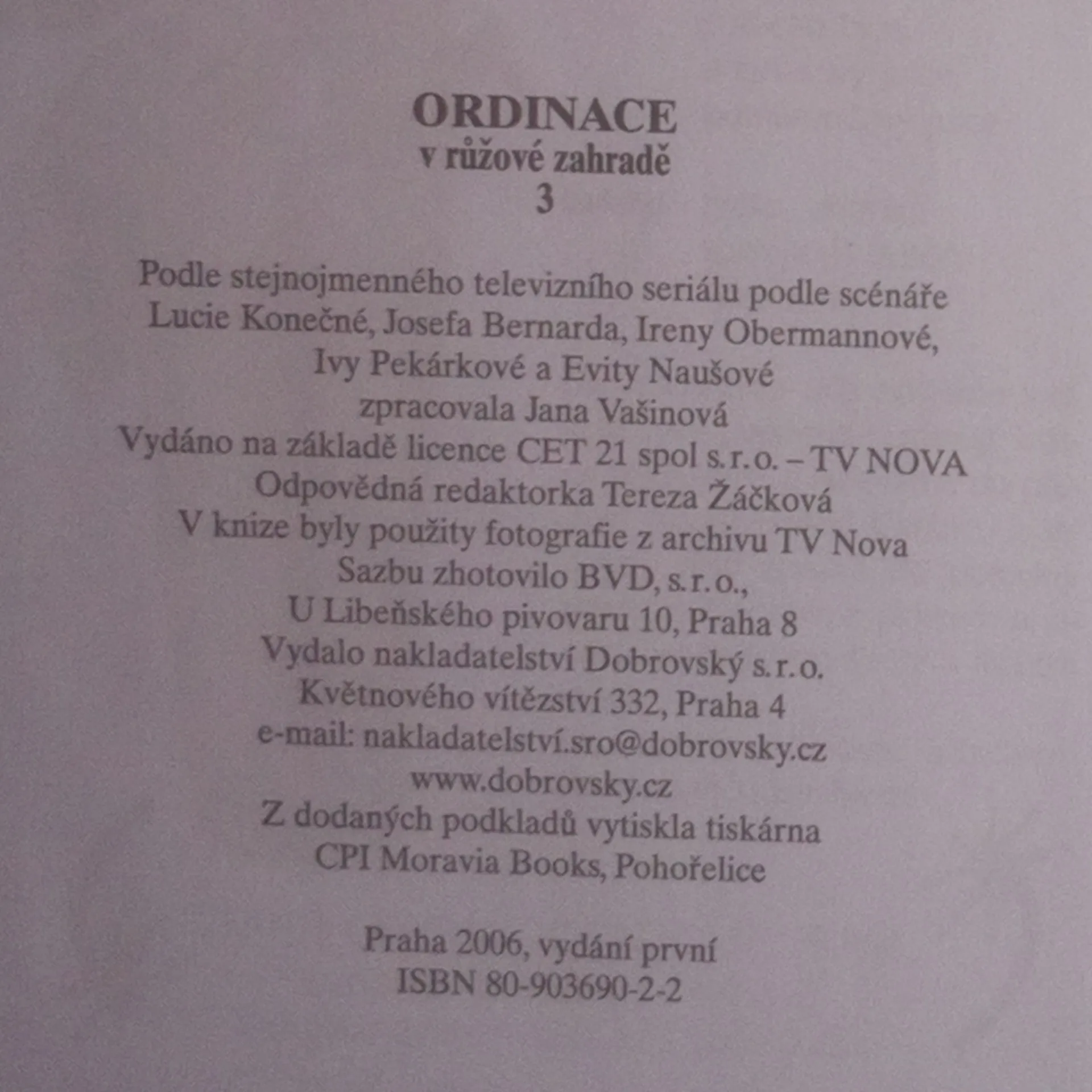 ORDINACE
v růžové zahradě
3

Podle stejnojmenného televizního seriálu podle scénáře Lucie Konečné, Josefa Bernarda, Ireny Obermannové, Ivy Pekárkové a Evity Naušové
zpracovala Jana Vašinová
Vydáno na základě licence CET 21 spol s.r.o. – TV NOVA
Odpovědná redaktorka Tereza Žáčková
V knize byly použity fotografie z archivu TV Nova
Sazbu zhotovilo BVD, s.r.o.,
U Libeňského pivovaru 10, Praha 8
Vydalo nakladatelství Dobrovský s.r.o.
Květnového vítězství 332, Praha 4
e-mail: nakladatelství.sro@dobrovsky.cz
www.dobrovsky.cz
Z dodaných podkladů vytiskla tiskárna
CPI Moravia Books, Pohořelice

Praha 2006, vydání první
ISBN 80-903690-2-2